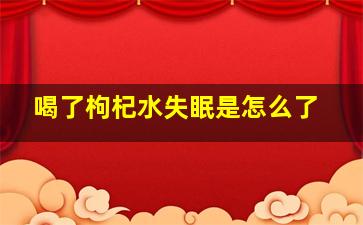 喝了枸杞水失眠是怎么了